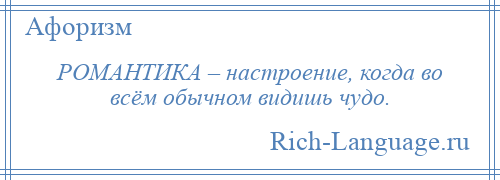 Афоризм

РОМАНТИКА – настроение, когда во всём обычном видишь чудо.

Rich-Language.ru